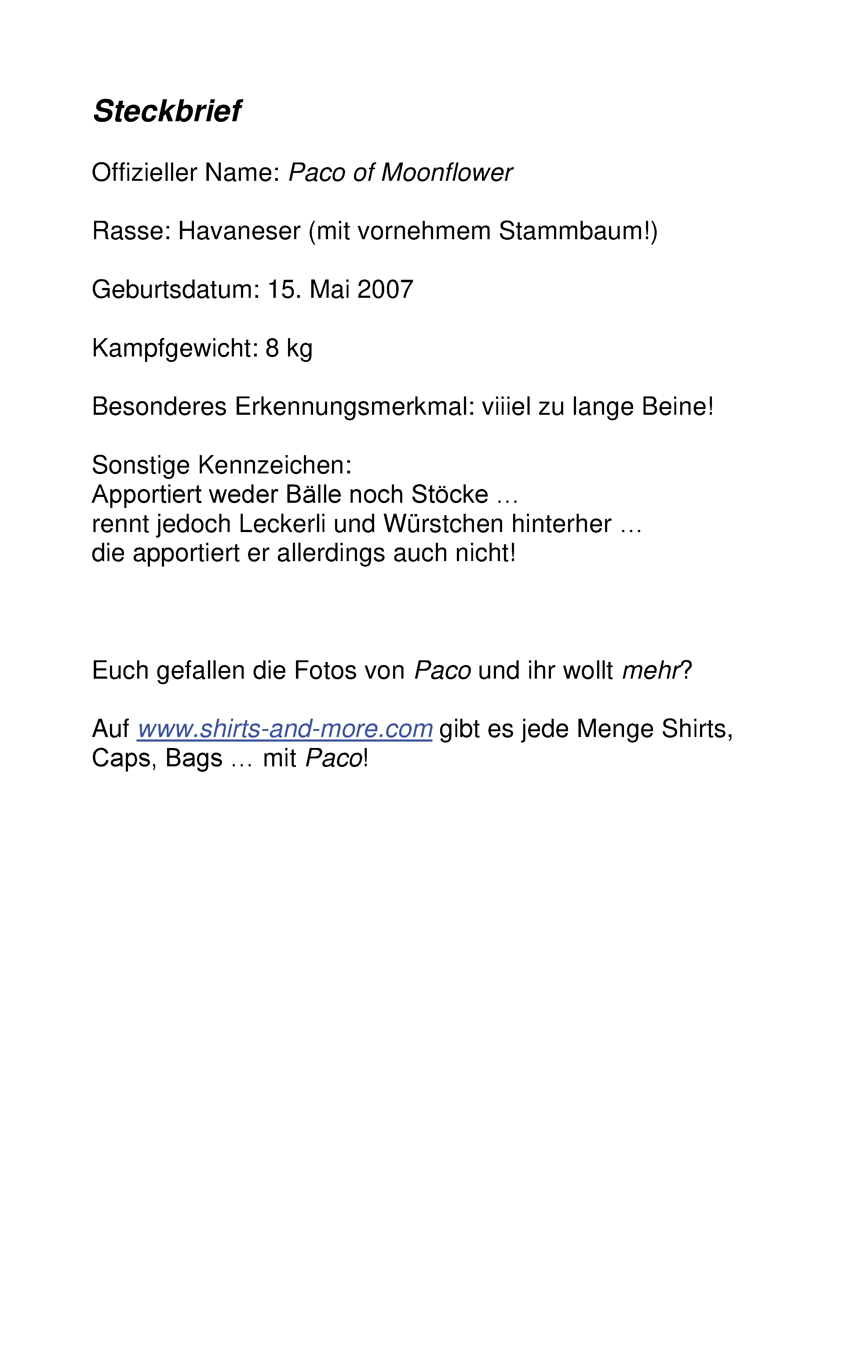 Steckbrief

Offizieller Name: Paco of Moonflower

Rasse: Havaneser (mit vornehmem Stammbaum!)

Geburtsdatum: 15. Mai 2007

Kampfgewicht: 8 kg

Besonderes Erkennungsmerkmal: viiiel zu lange Beine!

Sonstige Kennzeichen:
Apportiert weder Bälle noch Stöcke …
rennt jedoch Leckerli und Würstchen hinterher …
die apportiert er allerdings auch nicht!

Euch gefallen die Fotos von Paco und ihr wollt mehr?

Auf www.shirts-and-more.com gibt es jede Menge Shirts, Caps, Bags … mit Paco!